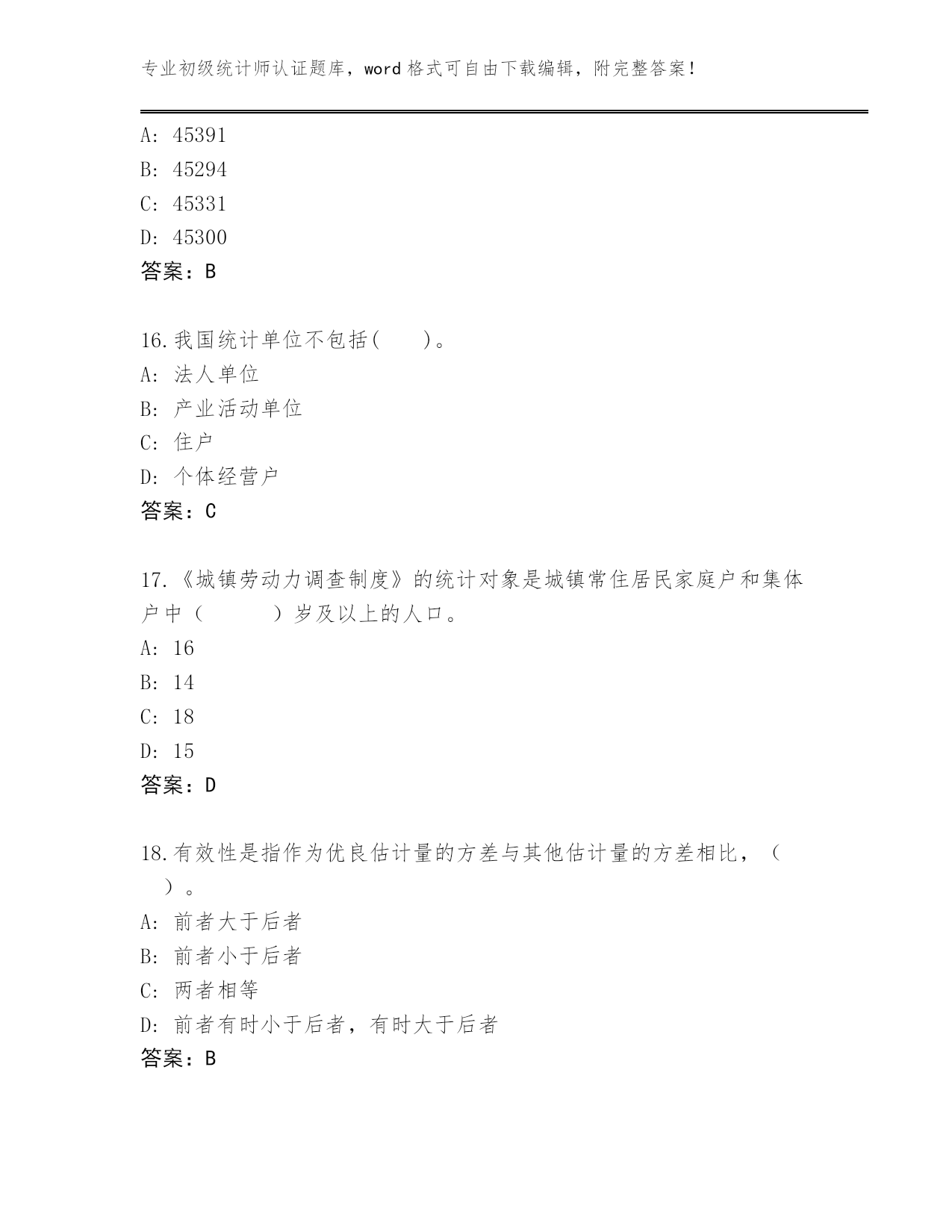 专业初级统计师认证题库，word 格式可自由下载编辑，附完整答案！

A: 45391
B: 45294
C: 45331
D: 45300
答案：B

16.我国统计单位不包括(　　)。
A: 法人单位
B: 产业活动单位
C: 住户
D: 个体经营户
答案：C

17.《城镇劳动力调查制度》的统计对象是城镇常住居民家庭户和集体户中（　　　）岁及以上的人口。
A: 16
B: 14
C: 18
D: 15
答案：D

18.有效性是指作为优良估计量的方差与其他估计量的方差相比，（　）。
A: 前者大于后者
B: 前者小于后者
C: 两者相等
D: 前者有时小于后者，有时大于后者
答案：B